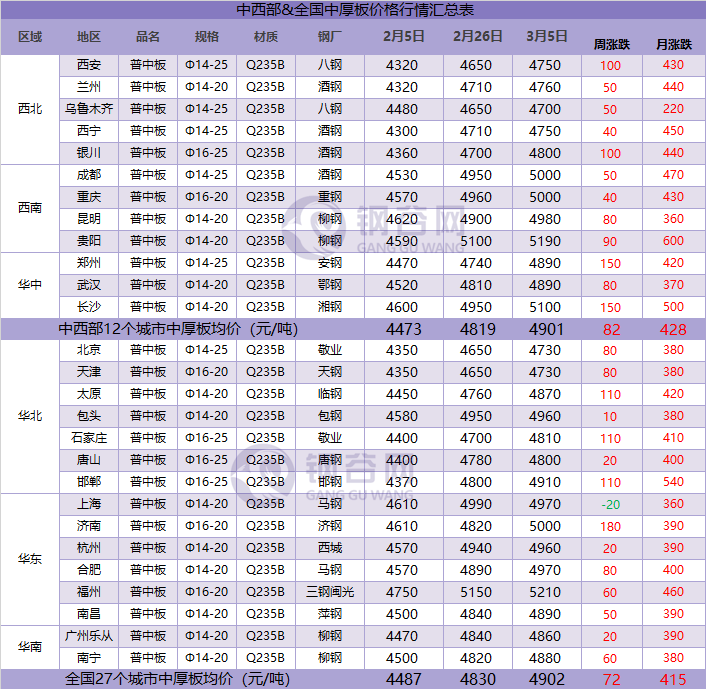 中西部&全国中厚板价格行情汇总表

| 区域 | 地区 | 品名 | 规格 | 材质 | 钢厂 | 2月5日 | 2月26日 | 3月5日 | 周涨跌 | 月涨跌 |
|---|---|---|---|---|---|---|---|---|---|---|
| 西北 | 西安 | 普中板 | Φ14-25 | Q235B | 八钢 | 4320 | 4650 | 4750 | 100 | 430 |
| | 兰州 | 普中板 | Φ14-20 | Q235B | 酒钢 | 4320 | 4710 | 4760 | 50 | 440 |
| | 乌鲁木齐 | 普中板 | Φ14-25 | Q235B | 八钢 | 4480 | 4650 | 4700 | 50 | 220 |
| | 西宁 | 普中板 | Φ14-25 | Q235B | 酒钢 | 4300 | 4710 | 4750 | 40 | 450 |
| | 银川 | 普中板 | Φ16-25 | Q235B | 酒钢 | 4360 | 4700 | 4800 | 100 | 440 |
| 西南 | 成都 | 普中板 | Φ14-25 | Q235B | 酒钢 | 4530 | 4950 | 5000 | 50 | 470 |
| | 重庆 | 普中板 | Φ16-20 | Q235B | 重钢 | 4570 | 4960 | 5000 | 40 | 430 |
| | 昆明 | 普中板 | Φ14-20 | Q235B | 柳钢 | 4620 | 4900 | 4980 | 80 | 360 |
| | 贵阳 | 普中板 | Φ14-20 | Q235B | 柳钢 | 4590 | 5100 | 5190 | 90 | 600 |
| 华中 | 郑州 | 普中板 | Φ14-25 | Q235B | 安钢 | 4470 | 4740 | 4890 | 150 | 420 |
| | 武汉 | 普中板 | Φ14-20 | Q235B | 鄂钢 | 4520 | 4810 | 4890 | 80 | 370 |
| | 长沙 | 普中板 | Φ14-20 | Q235B | 湘钢 | 4600 | 4950 | 5100 | 150 | 500 |
| 中西部12个城市中厚板均价（元/吨） | | | | | | 4473 | 4819 | 4901 | 82 | 428 |
| 华北 | 北京 | 普中板 | Φ14-25 | Q235B | 敬业 | 4350 | 4650 | 4730 | 80 | 380 |
| | 天津 | 普中板 | Φ16-20 | Q235B | 天钢 | 4350 | 4650 | 4730 | 80 | 380 |
| | 太原 | 普中板 | Φ14-20 | Q235B | 临钢 | 4450 | 4760 | 4870 | 110 | 420 |
| | 包头 | 普中板 | Φ14-20 | Q235B | 包钢 | 4580 | 4950 | 4960 | 10 | 380 |
| | 石家庄 | 普中板 | Φ16-25 | Q235B | 敬业 | 4400 | 4700 | 4810 | 110 | 410 |
| | 唐山 | 普中板 | Φ16-25 | Q235B | 唐钢 | 4400 | 4780 | 4800 | 20 | 400 |
| | 邯郸 | 普中板 | Φ16-25 | Q235B | 邯钢 | 4370 | 4800 | 4910 | 110 | 540 |
| 华东 | 上海 | 普中板 | Φ14-20 | Q235B | 马钢 | 4610 | 4990 | 4970 | -20 | 360 |
| | 济南 | 普中板 | Φ16-20 | Q235B | 济钢 | 4610 | 4820 | 5000 | 180 | 390 |
| | 杭州 | 普中板 | Φ14-20 | Q235B | 西城 | 4570 | 4940 | 4960 | 20 | 390 |
| | 合肥 | 普中板 | Φ14-20 | Q235B | 马钢 | 4570 | 4890 | 4970 | 80 | 400 |
| | 福州 | 普中板 | Φ16-20 | Q235B | 三钢闽光 | 4750 | 5150 | 5210 | 60 | 460 |
| | 南昌 | 普中板 | Φ14-20 | Q235B | 萍钢 | 4500 | 4840 | 4890 | 50 | 390 |
| 华南 | 广州乐从 | 普中板 | Φ14-20 | Q235B | 柳钢 | 4470 | 4840 | 4860 | 20 | 390 |
| | 南宁 | 普中板 | Φ14-20 | Q235B | 柳钢 | 4500 | 4820 | 4880 | 60 | 380 |
| 全国27个城市中厚板均价（元/吨） | | | | | | 4487 | 4830 | 4902 | 72 | 415 |

钢谷网 GANG GU WANG
钢谷网 GANG GU WANG